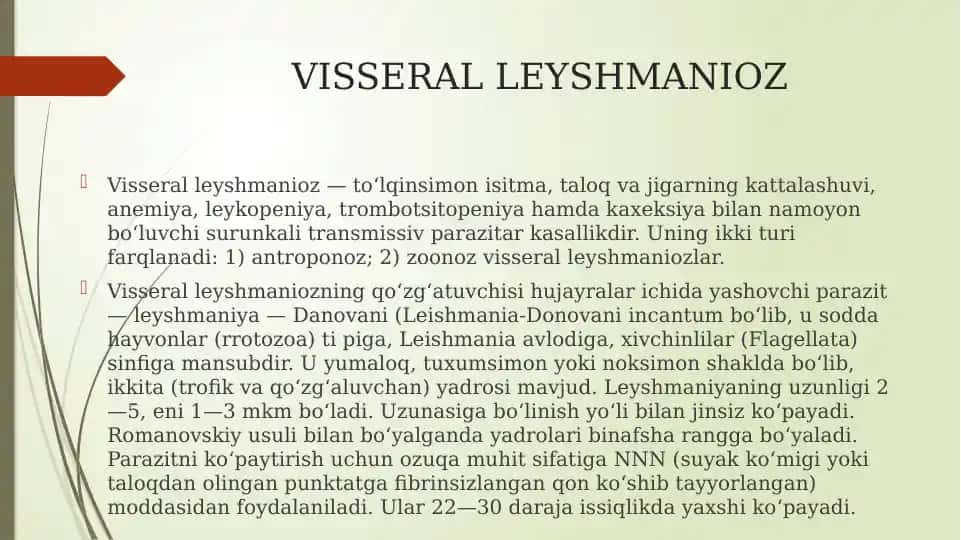 VISSERAL LEYSHMANIOZ

Visseral leyshmanioz — toʻlqinsimon isitma, taloq va jigarning kattalashuvi, anemiya, leykopeniya, trombotsitopeniya hamda kaxeksiya bilan namoyon boʻluvchi surunkali transmissiv parazitar kasallikdir. Uning ikki turi farqlanadi: 1) antroponoz; 2) zoonoz visseral leyshmaniozlar.

Visseral leyshmaniozning qoʻzgʻatuvchisi hujayralar ichida yashovchi parazit — leyshmaniya — Danovani (Leishmania-Donovani incantum boʻlib, u sodda hayvonlar (rrotozoa) ti piga, Leishmania avlodiga, xivchinlilar (Flagellata) sinfiga mansubdir. U yumaloq, tuxumsimon yoki noksimon shaklda boʻlib, ikkita (trofik va qoʻzgʻaluvchan) yadrosi mavjud. Leyshmaniyaning uzunligi 2—5, eni 1—3 mkm boʻladi. Uzunasiga boʻlinish yoʻli bilan jinsiz koʻpayadi. Romanovskiy usuli bilan boʻyalganda yadrolari binafsha rangga boʻyaladi. Parazitni koʻpaytirish uchun ozuqa muhit sifatiga NNN (suyak koʻmigi yoki taloqdan olingan punktatga fibrinsizlangan qon koʻshib tayyorlangan) moddasidan foydalaniladi. Ular 22—30 daraja issiqlikda yaxshi koʻpayadi.